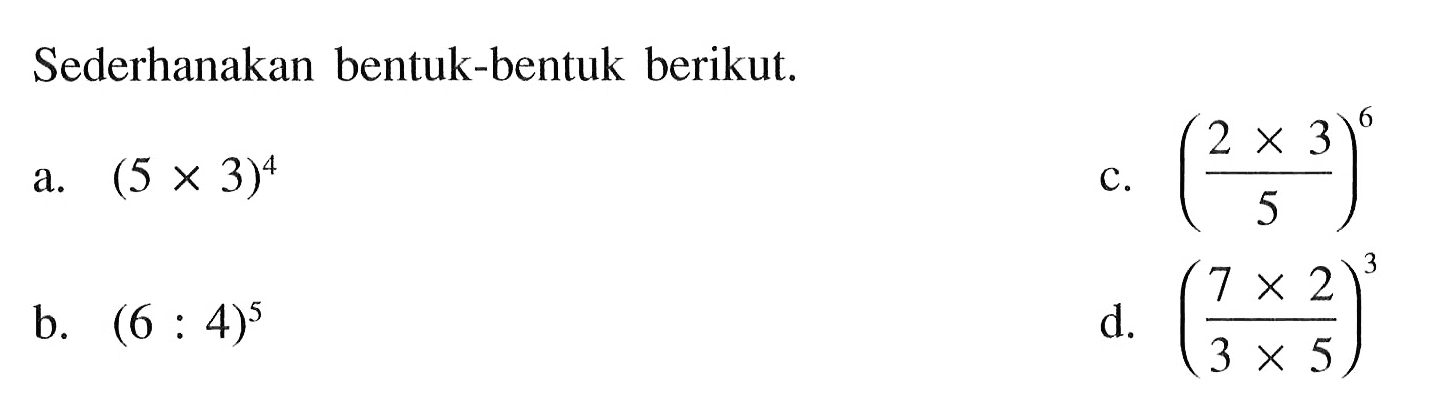 Sederhanakan bentuk-bentuk berikut.

a. $(5 \times 3)^4$

b. $(6 : 4)^5$

c. $\left(\frac{2 \times 3}{5}\right)^6$

d. $\left(\frac{7 \times 2}{3 \times 5}\right)^3$